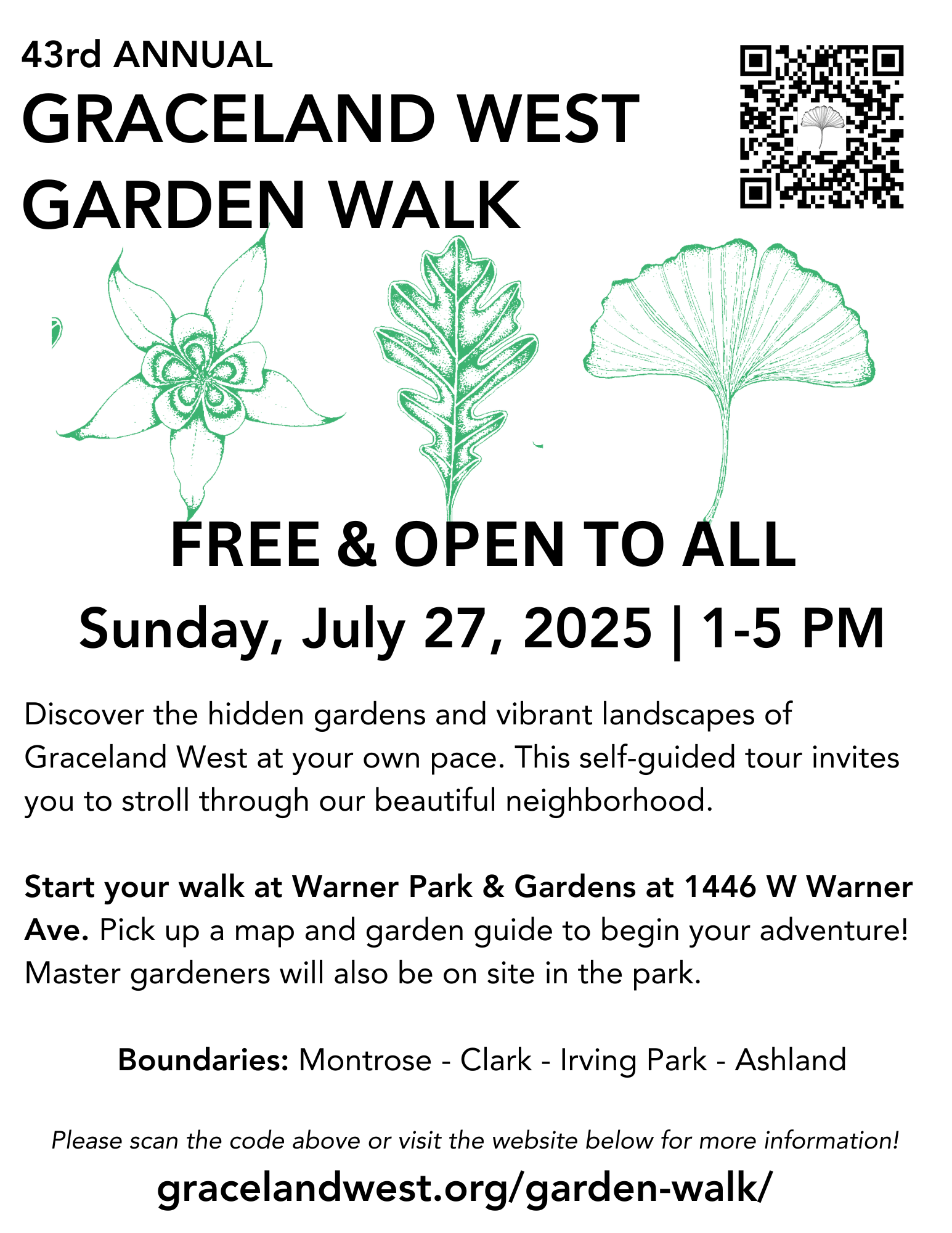 43rd ANNUAL
GRACELAND WEST
GARDEN WALK

FREE & OPEN TO ALL
Sunday, July 27, 2025 | 1-5 PM

Discover the hidden gardens and vibrant landscapes of Graceland West at your own pace. This self-guided tour invites you to stroll through our beautiful neighborhood.

Start your walk at Warner Park & Gardens at 1446 W Warner Ave. Pick up a map and garden guide to begin your adventure! Master gardeners will also be on site in the park.

Boundaries: Montrose - Clark - Irving Park - Ashland

Please scan the code above or visit the website below for more information!

gracelandwest.org/garden-walk/